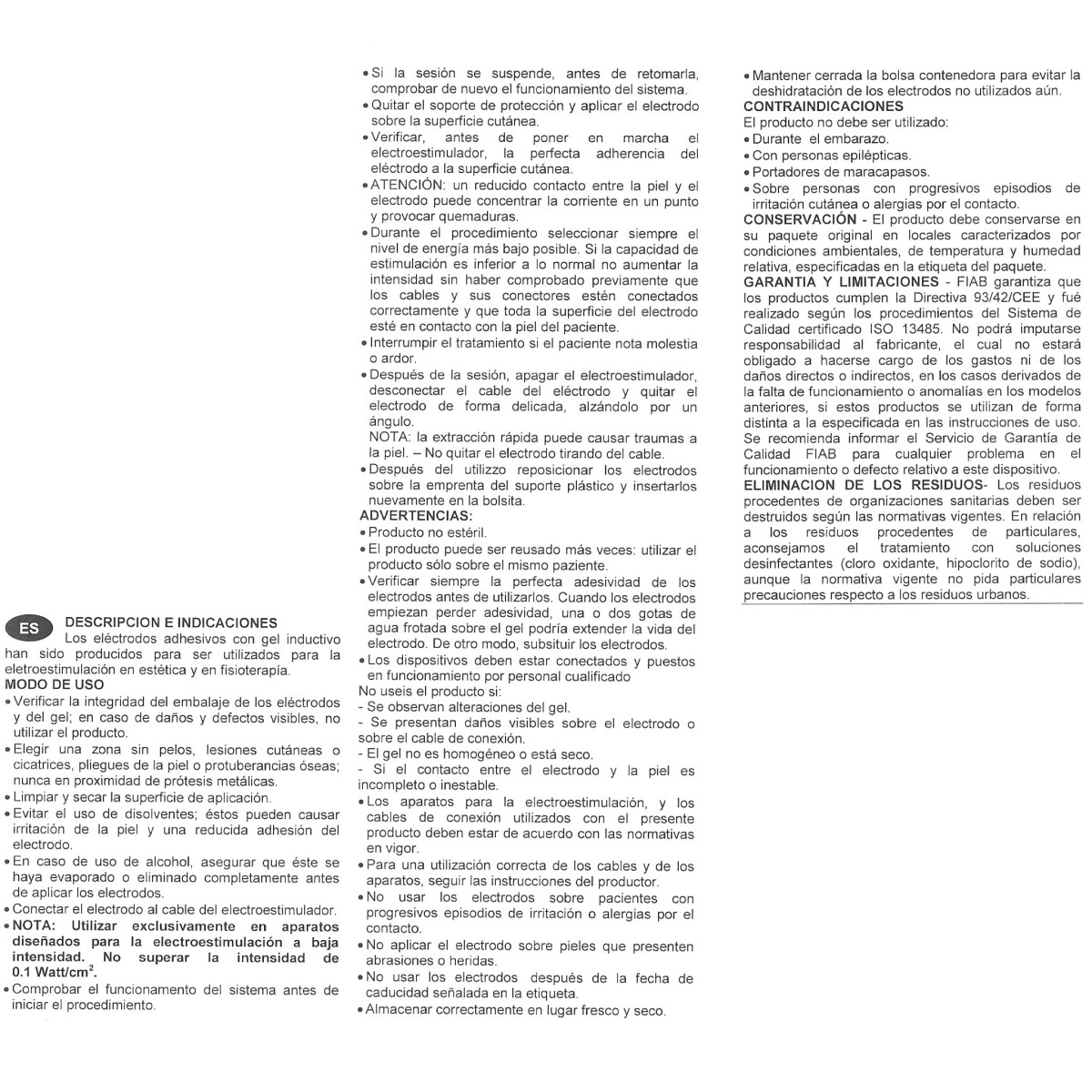 ES

DESCRIPCION E INDICACIONES
Los eléctrodos adhesivos con gel inductivo han sido producidos para ser utilizados para la eletroestimulación en estética y en fisioterapía.
MODO DE USO
• Verificar la integridad del embalaje de los eléctrodos y del gel; en caso de daños y defectos visibles, no utilizar el producto.
• Elegir una zona sin pelos, lesiones cutáneas o cicatrices, pliegues de la piel o protuberancias óseas; nunca en proximidad de prótesis metálicas.
• Limpiar y secar la superficie de aplicación.
• Evitar el uso de disolventes; éstos pueden causar irritación de la piel y una reducida adhesión del electrodo.
• En caso de uso de alcohol, asegurar que éste se haya evaporado o eliminado completamente antes de aplicar los electrodos.
• Conectar el electrodo al cable del electroestimulador.
• NOTA: Utilizar exclusivamente en aparatos diseñados para la electroestimulación a baja intensidad. No superar la intensidad de 0.1 Watt/cm$^2$.
• Comprobar el funcionamento del sistema antes de iniciar el procedimiento.
• Si la sesión se suspende, antes de retomarla, comprobar de nuevo el funcionamiento del sistema.
• Quitar el soporte de protección y aplicar el electrodo sobre la superficie cutánea.
• Verificar, antes de poner en marcha el electroestimulador, la perfecta adherencia del eléctrodo a la superficie cutánea.
• ATENCIÓN: un reducido contacto entre la piel y el electrodo puede concentrar la corriente en un punto y provocar quemaduras.
• Durante el procedimiento seleccionar siempre el nivel de energía más bajo posible. Si la capacidad de estimulación es inferior a lo normal no aumentar la intensidad sin haber comprobado previamente que los cables y sus conectores estén conectados correctamente y que toda la superficie del electrodo esté en contacto con la piel del paciente.
• Interrumpir el tratamiento si el paciente nota molestia o ardor.
• Después de la sesión, apagar el electroestimulador, desconectar el cable del eléctrodo y quitar el electrodo de forma delicada, alzándolo por un ángulo.
NOTA: la extracción rápida puede causar traumas a la piel. – No quitar el electrodo tirando del cable.
• Después del utilizzo reposicionar los electrodos sobre la emprenta del suporte plástico y insertarlos nuevamente en la bolsita.
ADVERTENCIAS:
• Producto no estéril.
• El producto puede ser reusado más veces: utilizar el producto sólo sobre el mismo paziente.
• Verificar siempre la perfecta adesividad de los electrodos antes de utilizarlos. Cuando los electrodos empiezan perder adesividad, una o dos gotas de agua frotada sobre el gel podría extender la vida del electrodo. De otro modo, subsituir los electrodos.
• Los dispositivos deben estar conectados y puestos en funcionamiento por personal cualificado
No useis el producto si:
- Se observan alteraciones del gel.
- Se presentan daños visibles sobre el electrodo o sobre el cable de conexión.
- El gel no es homogéneo o está seco.
- Si el contacto entre el electrodo y la piel es incompleto o inestable.
• Los aparatos para la electroestimulación, y los cables de conexión utilizados con el presente producto deben estar de acuerdo con las normativas en vigor.
• Para una utilización correcta de los cables y de los aparatos, seguir las instrucciones del productor.
• No usar los electrodos sobre pacientes con progresivos episodios de irritación o alergias por el contacto.
• No aplicar el electrodo sobre pieles que presenten abrasiones o heridas.
• No usar los electrodos después de la fecha de caducidad señalada en la etiqueta.
• Almacenar correctamente en lugar fresco y seco.
• Mantener cerrada la bolsa contenedora para evitar la deshidratación de los electrodos no utilizados aún.
CONTRAINDICACIONES
El producto no debe ser utilizado:
• Durante el embarazo.
• Con personas epilépticas.
• Portadores de maracapasos.
• Sobre personas con progresivos episodios de irritación cutánea o alergias por el contacto.
CONSERVACIÓN - El producto debe conservarse en su paquete original en locales caracterizados por condiciones ambientales, de temperatura y humedad relativa, especificadas en la etiqueta del paquete.
GARANTIA Y LIMITACIONES - FIAB garantiza que los productos cumplen la Directiva 93/42/CEE y fué realizado según los procedimientos del Sistema de Calidad certificado ISO 13485. No podrá imputarse responsabilidad al fabricante, el cual no estará obligado a hacerse cargo de los gastos ni de los daños directos o indirectos, en los casos derivados de la falta de funcionamiento o anomalías en los modelos anteriores, si estos productos se utilizan de forma distinta a la especificada en las instrucciones de uso. Se recomienda informar el Servicio de Garantía de Calidad FIAB para cualquier problema en el funcionamiento o defecto relativo a este dispositivo.
ELIMINACION DE LOS RESIDUOS- Los residuos procedentes de organizaciones sanitarias deben ser destruidos según las normativas vigentes. En relación a los residuos procedentes de particulares, aconsejamos el tratamiento con soluciones desinfectantes (cloro oxidante, hipoclorito de sodio), aunque la normativa vigente no pida particulares precauciones respecto a los residuos urbanos.